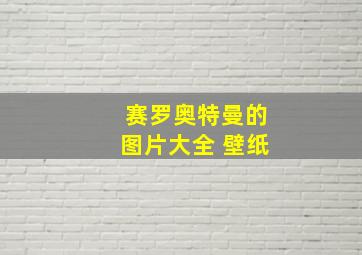 赛罗奥特曼的
图片大全 壁纸